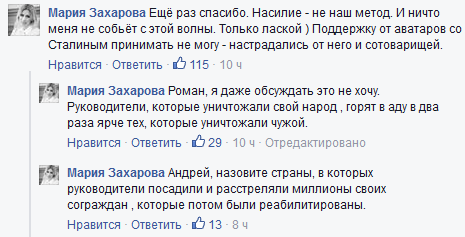 Мария Захарова Ещё раз спасибо. Насилие - не наш метод. И ничто меня не собьёт с этой волны. Только лаской ) Поддержку от аватаров со Сталиным принимать не могу - настрадались от него и сотоварищей.

Нравится · Ответить · 115 · 10 ч

Мария Захарова Роман, я даже обсуждать это не хочу. Руководители, которые уничтожали свой народ , горят в аду в два раза ярче тех, которые уничтожали чужой.

Нравится · Ответить · 29 · 10 ч · Отредактировано

Мария Захарова Андрей, назовите страны, в которых руководители посадили и расстреляли миллионы своих сограждан , которые потом были реабилитированы.

Нравится · Ответить · 13 · 8 ч